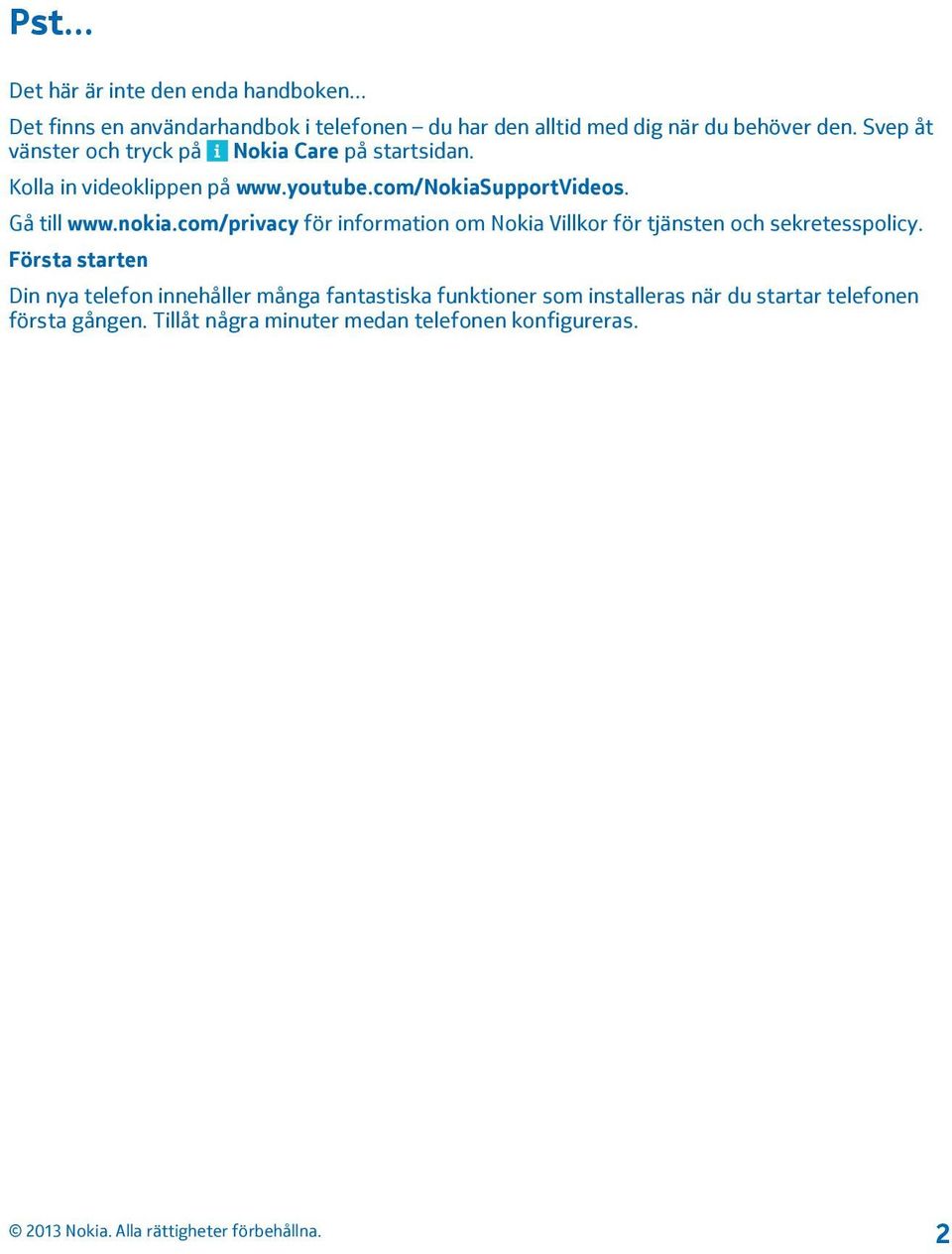 Pst...

Det här är inte den enda handboken...

Det finns en användarhandbok i telefonen – du har den alltid med dig när du behöver den. Svep åt vänster och tryck på Nokia Care på startsidan.

Kolla in videoklippen på www.youtube.com/NokiaSupportVideos.

Gå till www.nokia.com/privacy för information om Nokia Villkor för tjänsten och sekretesspolicy.

Första starten

Din nya telefon innehåller många fantastiska funktioner som installeras när du startar telefonen första gången. Tillåt några minuter medan telefonen konfigureras.

© 2013 Nokia. Alla rättigheter förbehållna.

2